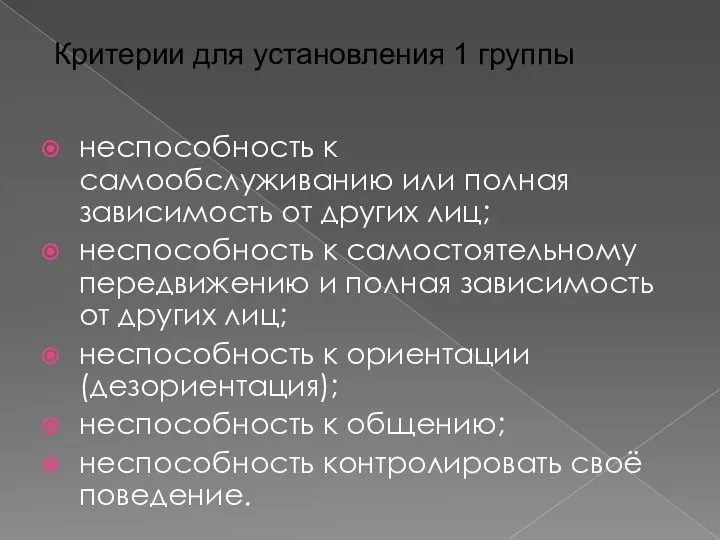 Критерии для установления 1 группы

неспособность к самообслуживанию или полная зависимость от других лиц;

неспособность к самостоятельному передвижению и полная зависимость от других лиц;

неспособность к ориентации (дезориентация);

неспособность к общению;

неспособность контролировать своё поведение.